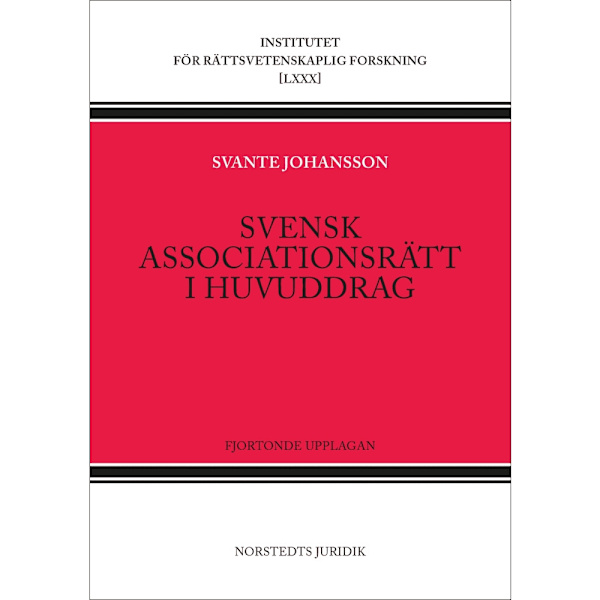 INSTITUTET
FÖR RÄTTSVETENSKAPLIG FORSKNING
[LXXX]

SVANTE JOHANSSON

SVENSK
ASSOCIATIONSRÄTT
I HUVUDDRAG

FJORTONDE UPPLAGAN

NORSTEDTS JURIDIK